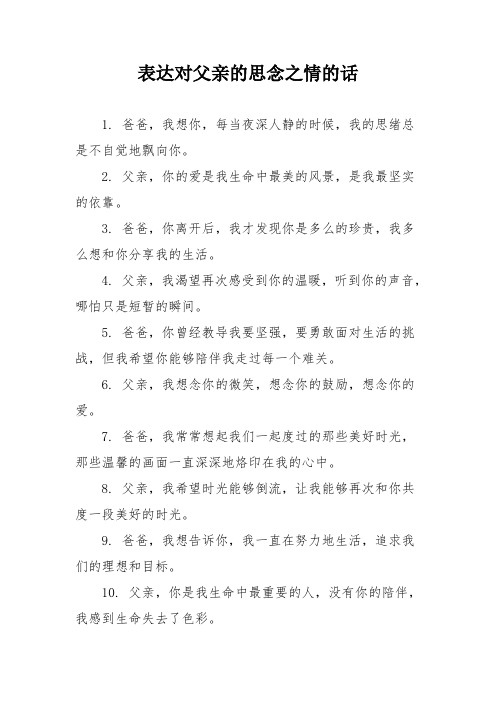 表达对父亲的思念之情的话

1. 爸爸，我想你，每当夜深人静的时候，我的思绪总是不自觉地飘向你。

2. 父亲，你的爱是我生命中最美的风景，是我最坚实的依靠。

3. 爸爸，你离开后，我才发现你是多么的珍贵，我多么想和你分享我的生活。

4. 父亲，我渴望再次感受到你的温暖，听到你的声音，哪怕只是短暂的瞬间。

5. 爸爸，你曾经教导我要坚强，要勇敢面对生活的挑战，但我希望你能够陪伴我走过每一个难关。

6. 父亲，我想念你的微笑，想念你的鼓励，想念你的爱。

7. 爸爸，我常常想起我们一起度过的那些美好时光，那些温馨的画面一直深深地烙印在我的心中。

8. 父亲，我希望时光能够倒流，让我能够再次和你共度一段美好的时光。

9. 爸爸，我想告诉你，我一直在努力地生活，追求我们的理想和目标。

10. 父亲，你是我生命中最重要的人，没有你的陪伴，我感到生命失去了色彩。